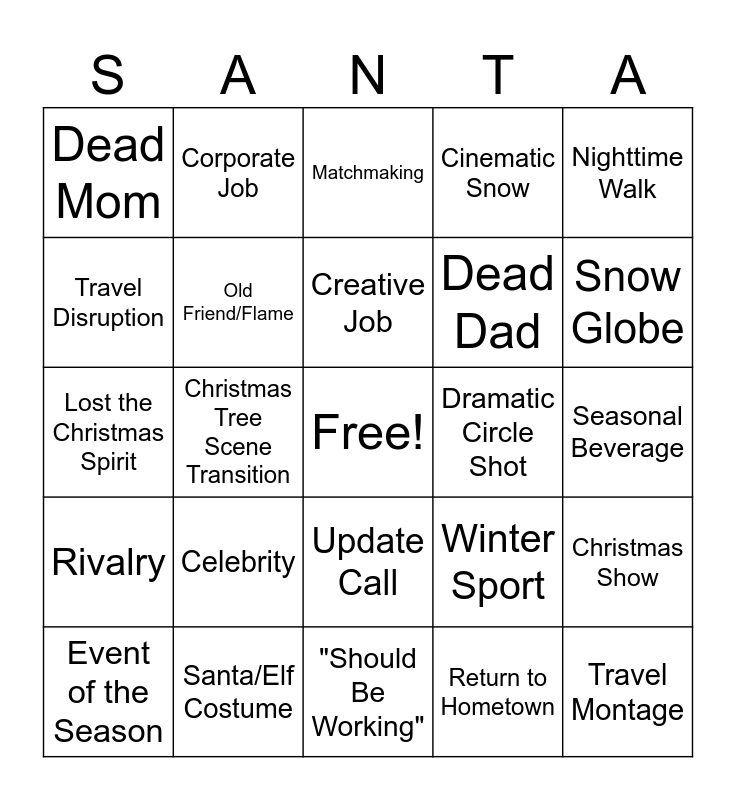 | S | A | N | T | A |
|---|---|---|---|---|
| Dead Mom | Corporate Job | Matchmaking | Cinematic Snow | Nighttime Walk |
| Travel Disruption | Old Friend/Flame | Creative Job | Dead Dad | Snow Globe |
| Lost the Christmas Spirit | Christmas Tree Scene Transition | Free! | Dramatic Circle Shot | Seasonal Beverage |
| Rivalry | Celebrity | Update Call | Winter Sport | Christmas Show |
| Event of the Season | Santa/Elf Costume | "Should Be Working" | Return to Hometown | Travel Montage |